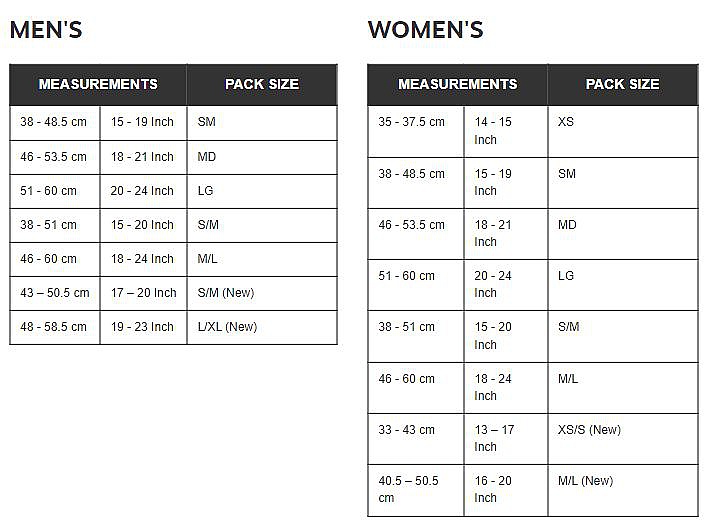 MEN'S

| MEASUREMENTS | | PACK SIZE |
|---|---|---|
| 38 - 48.5 cm | 15 - 19 Inch | SM |
| 46 - 53.5 cm | 18 - 21 Inch | MD |
| 51 - 60 cm | 20 - 24 Inch | LG |
| 38 - 51 cm | 15 - 20 Inch | S/M |
| 46 - 60 cm | 18 - 24 Inch | M/L |
| 43 – 50.5 cm | 17 – 20 Inch | S/M (New) |
| 48 - 58.5 cm | 19 - 23 Inch | L/XL (New) |

WOMEN'S

| MEASUREMENTS | | PACK SIZE |
|---|---|---|
| 35 - 37.5 cm | 14 - 15 Inch | XS |
| 38 - 48.5 cm | 15 - 19 Inch | SM |
| 46 - 53.5 cm | 18 - 21 Inch | MD |
| 51 - 60 cm | 20 - 24 Inch | LG |
| 38 - 51 cm | 15 - 20 Inch | S/M |
| 46 - 60 cm | 18 - 24 Inch | M/L |
| 33 - 43 cm | 13 – 17 Inch | XS/S (New) |
| 40.5 – 50.5 cm | 16 - 20 Inch | M/L (New) |